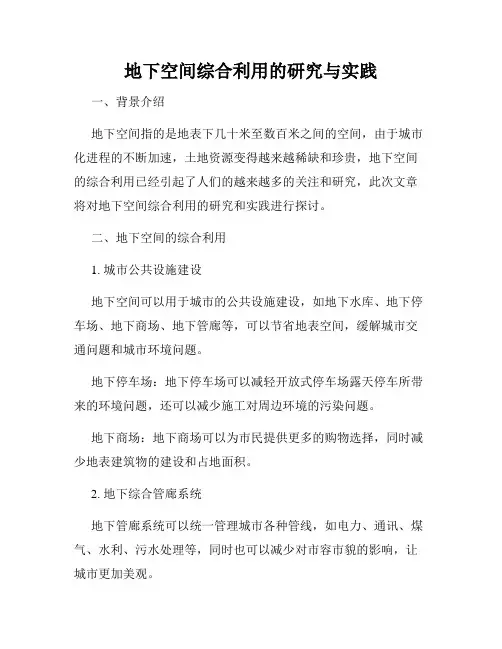 地下空间综合利用的研究与实践

一、背景介绍

地下空间指的是地表下几十米至数百米之间的空间，由于城市化进程的不断加速，土地资源变得越来越稀缺和珍贵，地下空间的综合利用已经引起了人们的越来越多的关注和研究，此次文章将对地下空间综合利用的研究和实践进行探讨。

二、地下空间的综合利用

1. 城市公共设施建设

地下空间可以用于城市的公共设施建设，如地下水库、地下停车场、地下商场、地下管廊等，可以节省地表空间，缓解城市交通问题和城市环境问题。

地下停车场：地下停车场可以减轻开放式停车场露天停车所带来的环境问题，还可以减少施工对周边环境的污染问题。

地下商场：地下商场可以为市民提供更多的购物选择，同时减少地表建筑物的建设和占地面积。

2. 地下综合管廊系统

地下管廊系统可以统一管理城市各种管线，如电力、通讯、煤气、水利、污水处理等，同时也可以减少对市容市貌的影响，让城市更加美观。